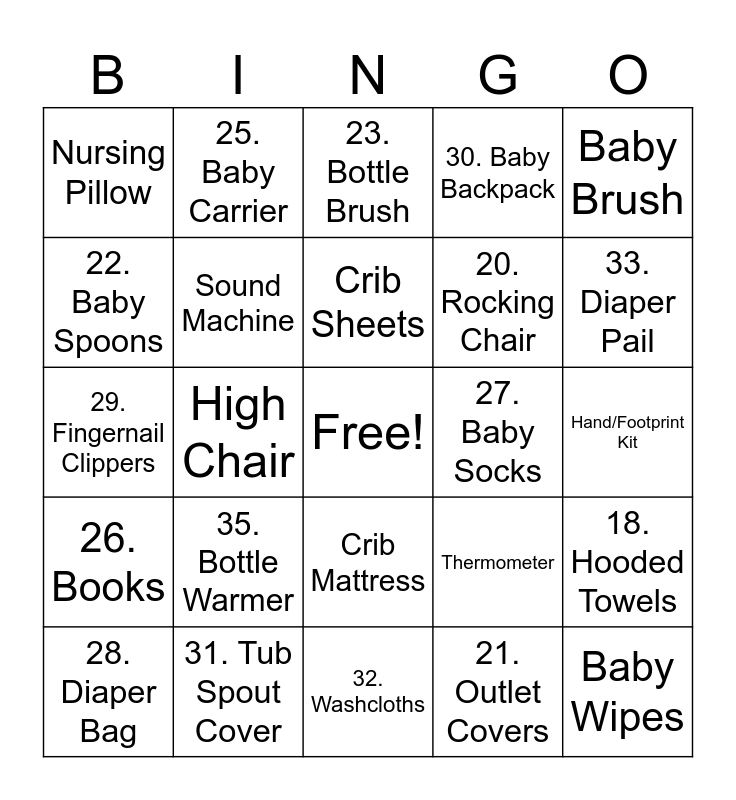 | B | I | N | G | O |
|---|---|---|---|---|
| Nursing Pillow | 25. Baby Carrier | 23. Bottle Brush | 30. Baby Backpack | Baby Brush |
| 22. Baby Spoons | Sound Machine | Crib Sheets | 20. Rocking Chair | 33. Diaper Pail |
| 29. Fingernail Clippers | High Chair | Free! | 27. Baby Socks | Hand/Footprint Kit |
| 26. Books | 35. Bottle Warmer | Crib Mattress | Thermometer | 18. Hooded Towels |
| 28. Diaper Bag | 31. Tub Spout Cover | 32. Washcloths | 21. Outlet Covers | Baby Wipes |